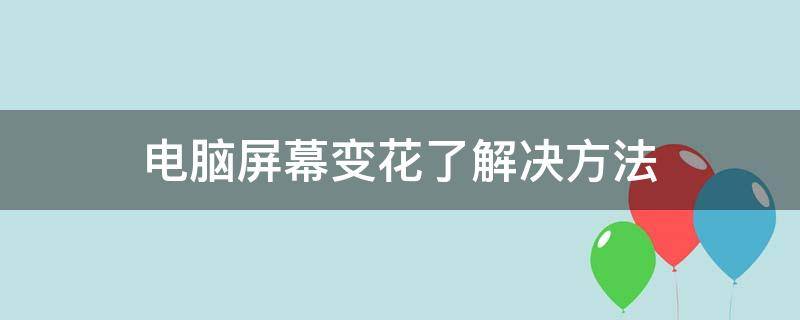 电脑屏幕变花了解决方法